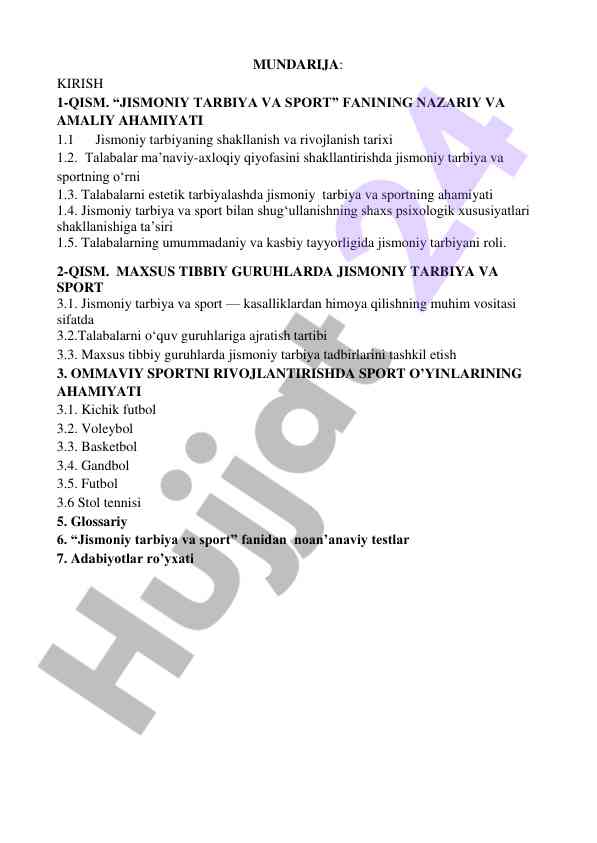 MUNDARIJA:

KIRISH

1-QISM. “JISMONIY TARBIYA VA SPORT” FANINING NAZARIY VA AMALIY AHAMIYATI

1.1 Jismoniy tarbiyaning shakllanish va rivojlanish tarixi

1.2. Talabalar ma’naviy-axloqiy qiyofasini shakllantirishda jismoniy tarbiya va sportning o‘rni

1.3. Talabalarni estetik tarbiyalashda jismoniy tarbiya va sportning ahamiyati

1.4. Jismoniy tarbiya va sport bilan shug‘ullanishning shaxs psixologik xususiyatlari shakllanishiga ta’siri

1.5. Talabalarning umummadaniy va kasbiy tayyorligida jismoniy tarbiyani roli.

2-QISM. MAXSUS TIBBIY GURUHLARDA JISMONIY TARBIYA VA SPORT

3.1. Jismoniy tarbiya va sport — kasalliklardan himoya qilishning muhim vositasi sifatda

3.2.Talabalarni o‘quv guruhlariga ajratish tartibi

3.3. Maxsus tibbiy guruhlarda jismoniy tarbiya tadbirlarini tashkil etish

3. OMMAVIY SPORTNI RIVOJLANTIRISHDA SPORT O’YINLARINING AHAMIYATI

3.1. Kichik futbol

3.2. Voleybol

3.3. Basketbol

3.4. Gandbol

3.5. Futbol

3.6 Stol tennisi

5. Glossariy

6. “Jismoniy tarbiya va sport” fanidan noan’anaviy testlar

7. Adabiyotlar ro’yxati

Hujjat 24